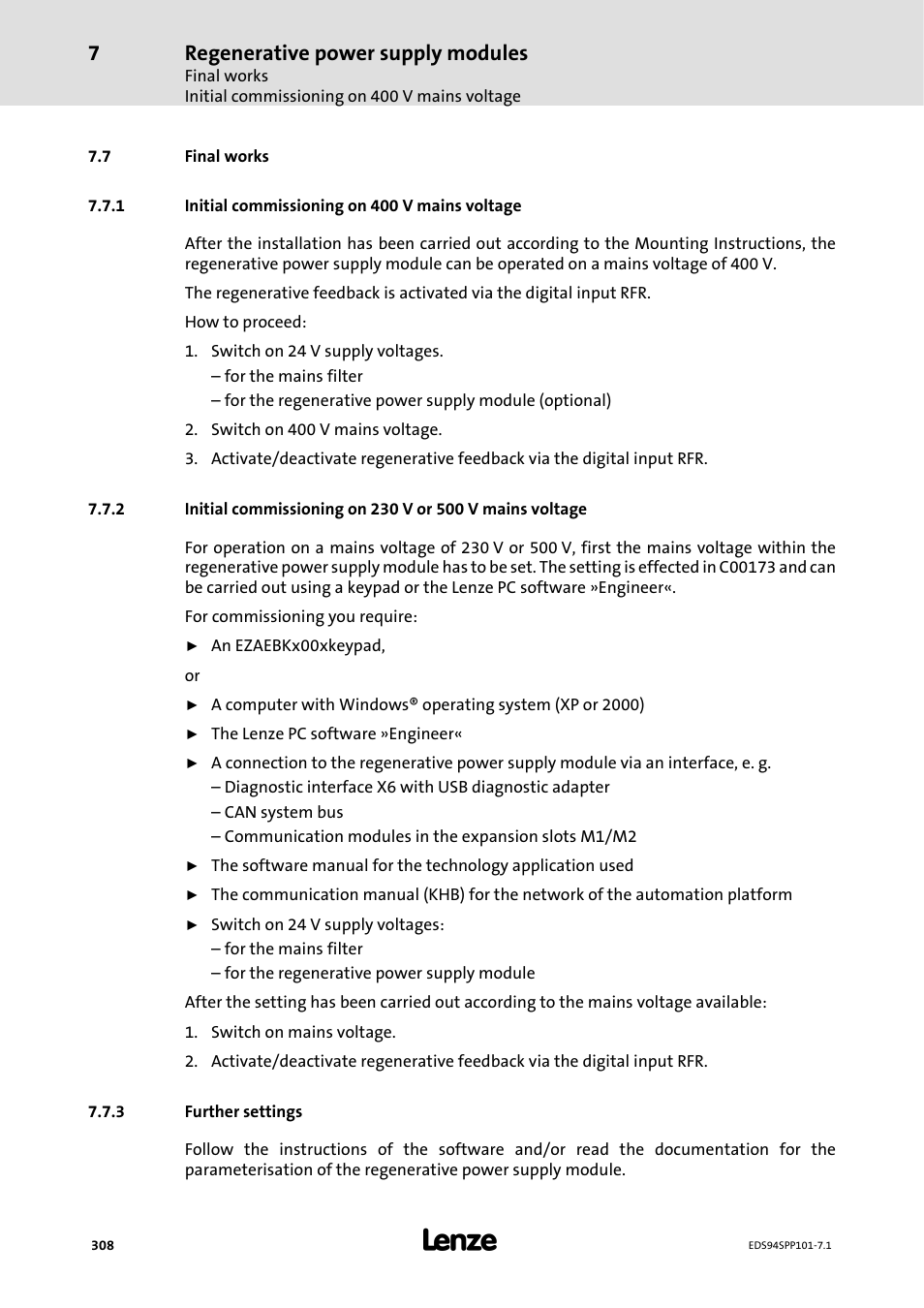 7 Regenerative power supply modules
Final works
Initial commissioning on 400 V mains voltage

7.7 Final works

7.7.1 Initial commissioning on 400 V mains voltage

After the installation has been carried out according to the Mounting Instructions, the regenerative power supply module can be operated on a mains voltage of 400 V.

The regenerative feedback is activated via the digital input RFR.

How to proceed:

1. Switch on 24 V supply voltages.
– for the mains filter
– for the regenerative power supply module (optional)

2. Switch on 400 V mains voltage.

3. Activate/deactivate regenerative feedback via the digital input RFR.

7.7.2 Initial commissioning on 230 V or 500 V mains voltage

For operation on a mains voltage of 230 V or 500 V, first the mains voltage within the regenerative power supply module has to be set. The setting is effected in C00173 and can be carried out using a keypad or the Lenze PC software »Engineer«.

For commissioning you require:

► An EZAEBKx00xkeypad,

or

► A computer with Windows® operating system (XP or 2000)

► The Lenze PC software »Engineer«

► A connection to the regenerative power supply module via an interface, e. g.
– Diagnostic interface X6 with USB diagnostic adapter
– CAN system bus
– Communication modules in the expansion slots M1/M2

► The software manual for the technology application used

► The communication manual (KHB) for the network of the automation platform

► Switch on 24 V supply voltages:
– for the mains filter
– for the regenerative power supply module

After the setting has been carried out according to the mains voltage available:

1. Switch on mains voltage.

2. Activate/deactivate regenerative feedback via the digital input RFR.

7.7.3 Further settings

Follow the instructions of the software and/or read the documentation for the parameterisation of the regenerative power supply module.

308 Lenze EDS94SPP101-7.1